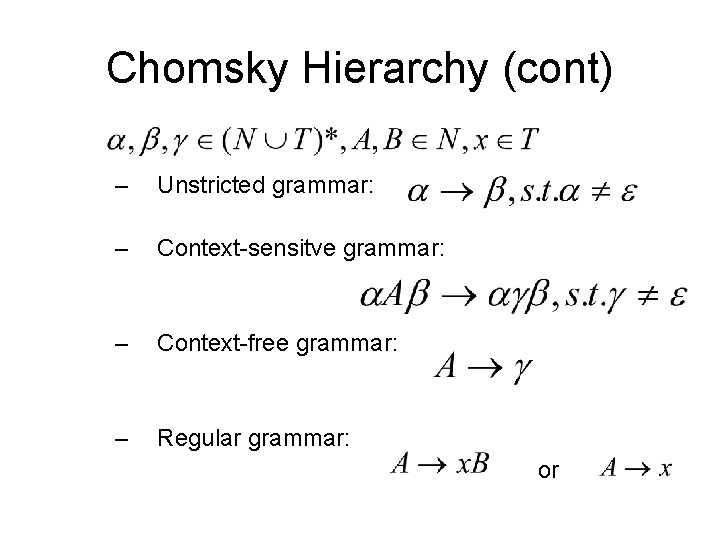 Chomsky Hierarchy (cont)

$\alpha, \beta, \gamma \in (N \cup T)^*, A, B \in N, x \in T$

– Unstricted grammar: $\alpha \rightarrow \beta, s.t. \alpha \neq \varepsilon$

– Context-sensitve grammar:

$\alpha A \beta \rightarrow \alpha \gamma \beta, s.t. \gamma \neq \varepsilon$

– Context-free grammar: $A \rightarrow \gamma$

– Regular grammar:

$A \rightarrow xB$ or $A \rightarrow x$